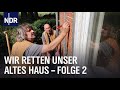 NDR

WIR RETTEN UNSER ALTES HAUS – FOLGE 2